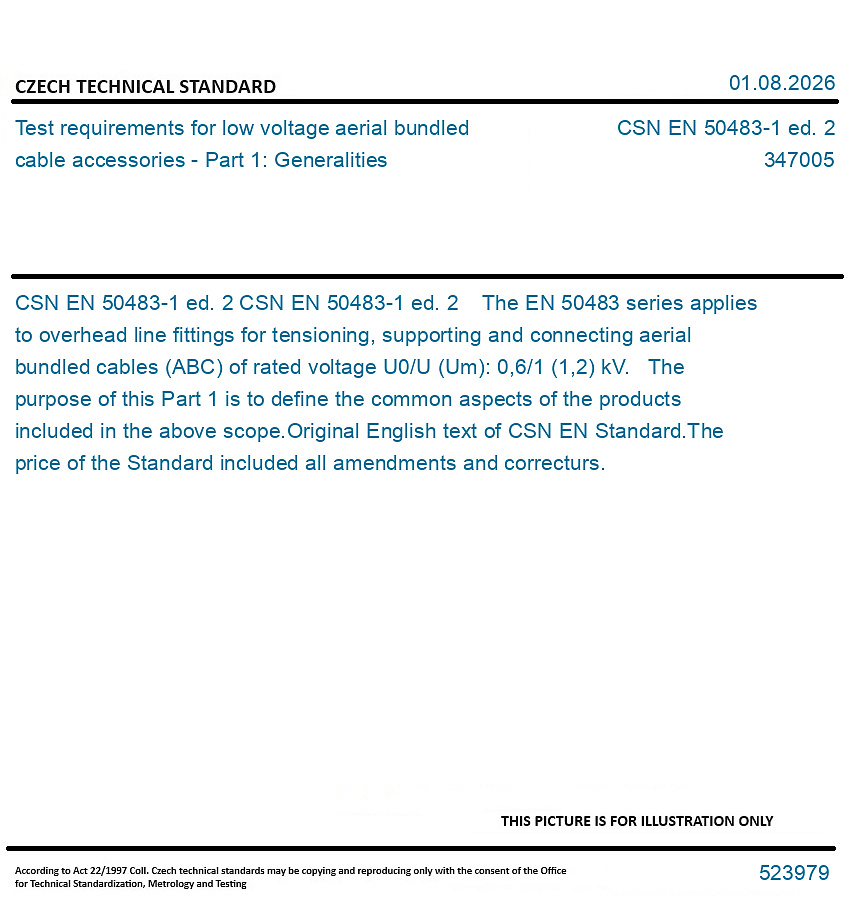 CZECH TECHNICAL STANDARD

01.08.2026

Test requirements for low voltage aerial bundled cable accessories - Part 1: Generalities

CSN EN 50483-1 ed. 2
347005

CSN EN 50483-1 ed. 2 CSN EN 50483-1 ed. 2 The EN 50483 series applies to overhead line fittings for tensioning, supporting and connecting aerial bundled cables (ABC) of rated voltage U0/U (Um): 0,6/1 (1,2) kV. The purpose of this Part 1 is to define the common aspects of the products included in the above scope.Original English text of CSN EN Standard.The price of the Standard included all amendments and correcturs.

THIS PICTURE IS FOR ILLUSTRATION ONLY

According to Act 22/1997 Coll. Czech technical standards may be copying and reproducing only with the consent of the Office for Technical Standardization, Metrology and Testing

523979